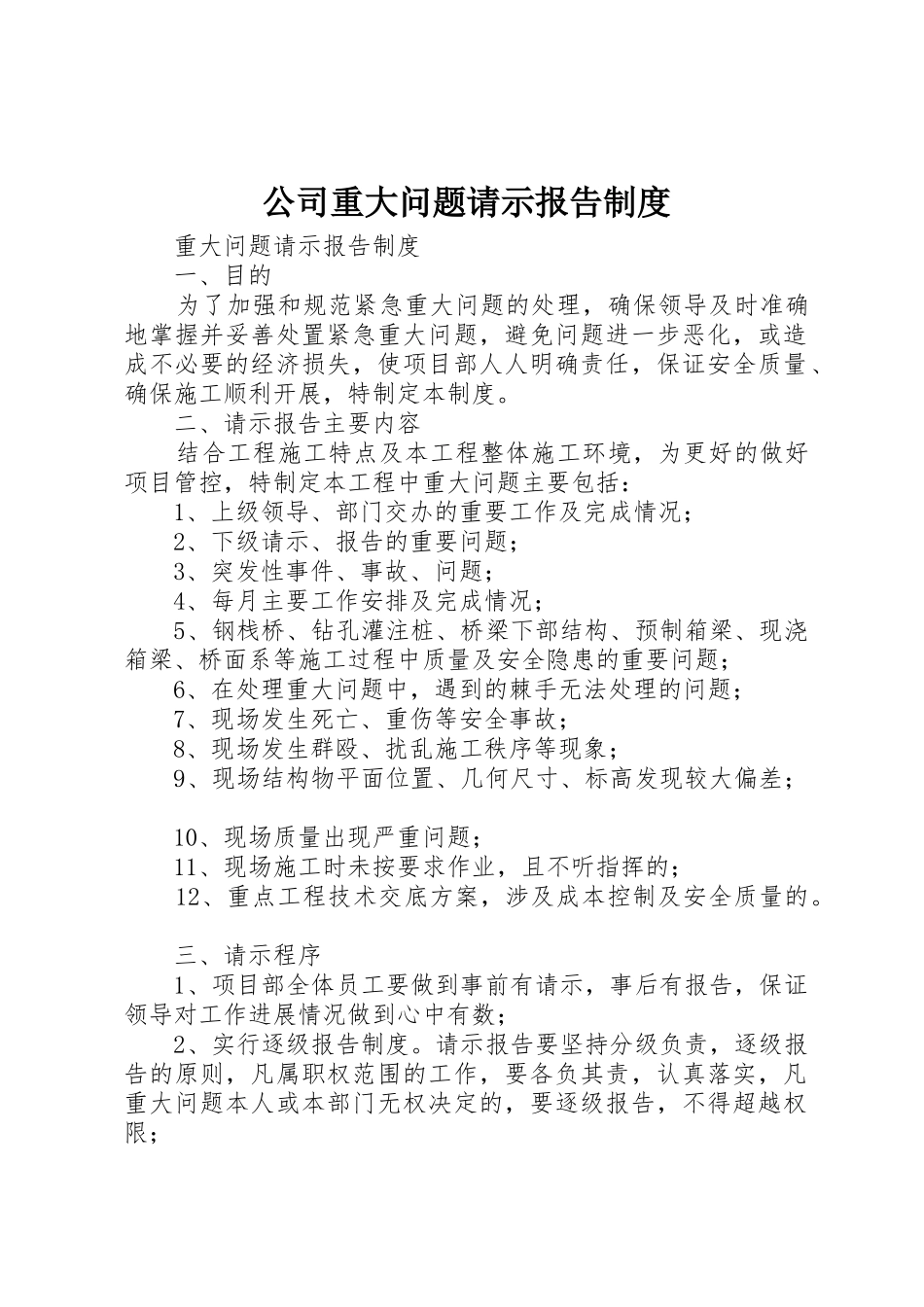 公司重大问题请示报告制度

重大问题请示报告制度

一、目的

为了加强和规范紧急重大问题的处理，确保领导及时准确地掌握并妥善处置紧急重大问题，避免问题进一步恶化，或造成不必要的经济损失，使项目部人人明确责任，保证安全质量、确保施工顺利开展，特制定本制度。

二、请示报告主要内容

结合工程施工特点及本工程整体施工环境，为更好的做好项目管控，特制定本工程中重大问题主要包括：

1、上级领导、部门交办的重要工作及完成情况；

2、下级请示、报告的重要问题；

3、突发性事件、事故、问题；

4、每月主要工作安排及完成情况；

5、钢栈桥、钻孔灌注桩、桥梁下部结构、预制箱梁、现浇箱梁、桥面系等施工过程中质量及安全隐患的重要问题；

6、在处理重大问题中，遇到的棘手无法处理的问题；

7、现场发生死亡、重伤等安全事故；

8、现场发生群殴、扰乱施工秩序等现象；

9、现场结构物平面位置、几何尺寸、标高发现较大偏差；

10、现场质量出现严重问题；

11、现场施工时未按要求作业，且不听指挥的；

12、重点工程技术交底方案，涉及成本控制及安全质量的。

三、请示程序

1、项目部全体员工要做到事前有请示，事后有报告，保证领导对工作进展情况做到心中有数；

2、实行逐级报告制度。请示报告要坚持分级负责，逐级报告的原则，凡属职权范围的工作，要各负其责，认真落实，凡重大问题本人或本部门无权决定的，要逐级报告，不得超越权限；